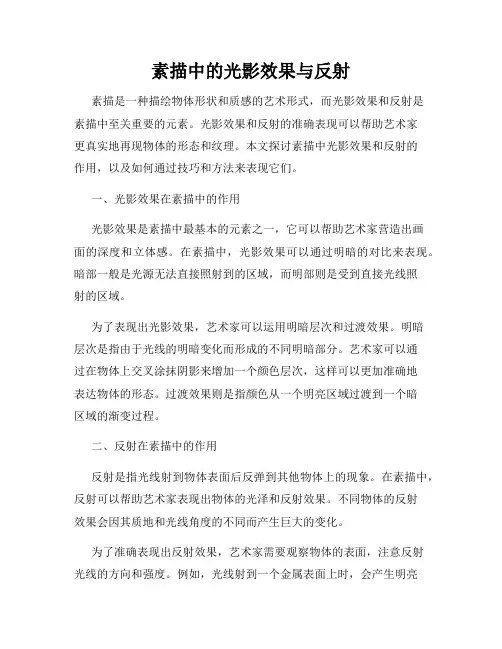 素描中的光影效果与反射

素描是一种描绘物体形状和质感的艺术形式，而光影效果和反射是素描中至关重要的元素。光影效果和反射的准确表现可以帮助艺术家更真实地再现物体的形态和纹理。本文探讨素描中光影效果和反射的作用，以及如何通过技巧和方法来表现它们。

一、光影效果在素描中的作用

光影效果是素描中最基本的元素之一，它可以帮助艺术家营造出画面的深度和立体感。在素描中，光影效果可以通过明暗的对比来表现。暗部一般是光源无法直接照射到的区域，而明部则是受到直接光线照射的区域。

为了表现出光影效果，艺术家可以运用明暗层次和过渡效果。明暗层次是指由于光线的明暗变化而形成的不同明暗部分。艺术家可以通过在物体上交叉涂抹阴影来增加一个颜色层次，这样可以更加准确地表达物体的形态。过渡效果则是指颜色从一个明亮区域过渡到一个暗区域的渐变过程。

二、反射在素描中的作用

反射是指光线射到物体表面后反弹到其他物体上的现象。在素描中，反射可以帮助艺术家表现出物体的光泽和反射效果。不同物体的反射效果会因其质地和光线角度的不同而产生巨大的变化。

为了准确表现出反射效果，艺术家需要观察物体的表面，注意反射光线的方向和强度。例如，光线射到一个金属表面上时，会产生明亮